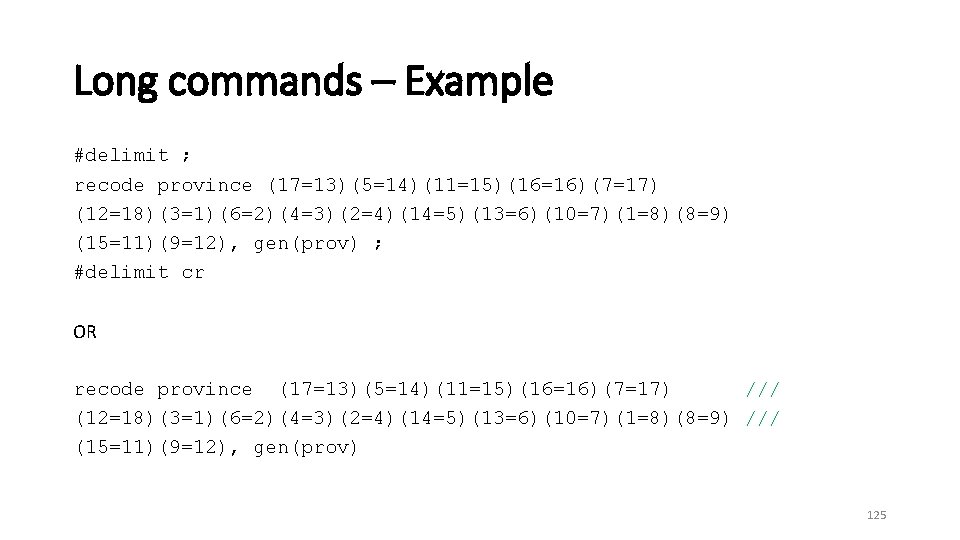 Long commands – Example

#delimit ;
recode province (17=13)(5=14)(11=15)(16=16)(7=17)
(12=18)(3=1)(6=2)(4=3)(2=4)(14=5)(13=6)(10=7)(1=8)(8=9)
(15=11)(9=12), gen(prov) ;
#delimit cr

OR

recode province (17=13)(5=14)(11=15)(16=16)(7=17) ///
(12=18)(3=1)(6=2)(4=3)(2=4)(14=5)(13=6)(10=7)(1=8)(8=9) ///
(15=11)(9=12), gen(prov)

125